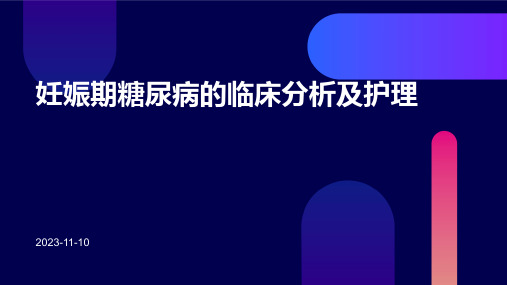 妊娠期糖尿病的临床分析及护理

2023-11-10